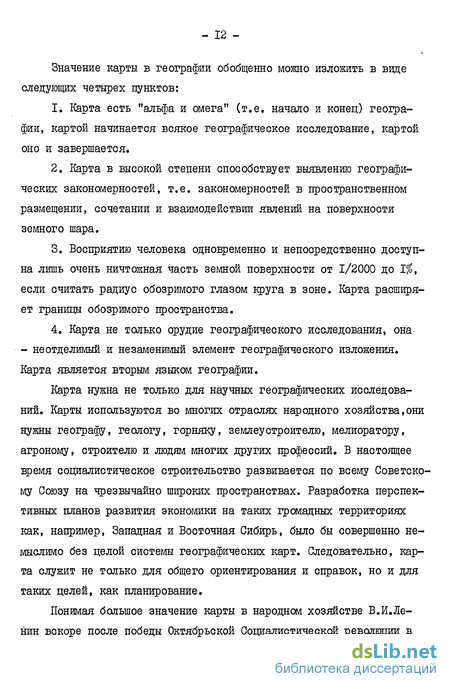 - I2 -

Значение карты в географии обобщенно можно изложить в виде следующих четырех пунктов:

I. Карта есть "альфа и омега" (т.е. начало и конец) географии, картой начинается всякое географическое исследование, картой оно и завершается.

2. Карта в высокой степени способствует выявлению географических закономерностей, т.е. закономерностей в пространственном размещении, сочетании и взаимодействии явлений на поверхности земного шара.

3. Восприятию человека одновременно и непосредственно доступна лишь очень ничтожная часть земной поверхности от I/2000 до I%, если считать радиус обозримого глазом круга в зоне. Карта расширяет границы обозримого пространства.

4. Карта не только орудие географического исследования, она - неотделимый и незаменимый элемент географического изложения. Карта является вторым языком географии.

Карта нужна не только для научных географических исследований. Карты используются во многих отраслях народного хозяйства,они нужны географу, геологу, горняку, землеустроителю, мелиоратору, агроному, строителю и людям многих других профессий. В настоящее время социалистическое строительство развивается по всему Советскому Союзу на чрезвычайно широких пространствах. Разработка перспективных планов развития экономики на таких громадных территориях как, например, Западная и Восточная Сибирь, было бы совершенно немыслимо без целой системы географических карт. Следовательно, карта служит не только для общего ориентирования и справок, но и для таких целей, как планирование.

Понимая большое значение карты в народном хозяйстве В.И.Ленин вскоре после победы Октябрьской Социалистической революции в

dsLib.net
библиотека диссертаций